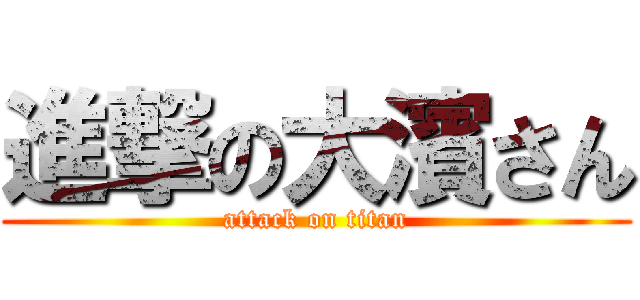 進撃の大濱さん
attack on titan